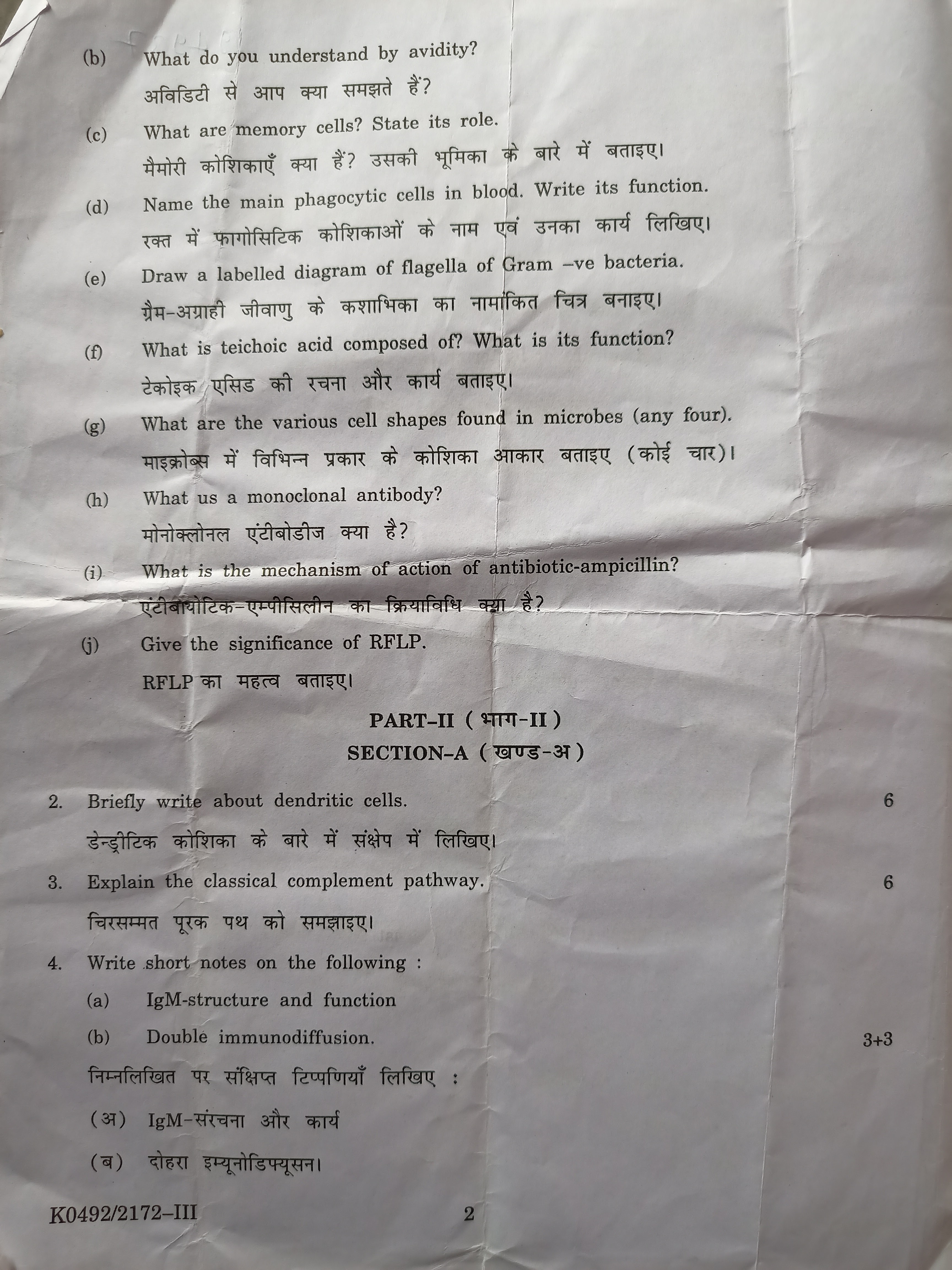 (b) What do you understand by avidity?

अविडिटी से आप क्या समझते हैं?

(c) What are memory cells? State its role.

मैमोरी कोशिकाएँ क्या हैं? उसकी भूमिका के बारे में बताइए।

(d) Name the main phagocytic cells in blood. Write its function.

रक्त में फागोसिटिक कोशिकाओं के नाम एवं उनका कार्य लिखिए।

(e) Draw a labelled diagram of flagella of Gram –ve bacteria.

ग्रैम-अग्राही जीवाणु के कशाभिका का नामांकित चित्र बनाइए।

(f) What is teichoic acid composed of? What is its function?

टेकोइक एसिड की रचना और कार्य बताइए।

(g) What are the various cell shapes found in microbes (any four).

माइक्रोब्स में विभिन्न प्रकार के कोशिका आकार बताइए (कोई चार)।

(h) What us a monoclonal antibody?

मोनोक्लोनल एंटीबोडीज क्या है?

(i) What is the mechanism of action of antibiotic-ampicillin?

एंटीबायोटिक-एम्पीसिलीन का क्रियाविधि क्या है?

(j) Give the significance of RFLP.

RFLP का महत्व बताइए।

PART-II ( भाग-II )
SECTION-A ( खण्ड-अ )

2. Briefly write about dendritic cells. 6

डेन्ड्रीटिक कोशिका के बारे में संक्षेप में लिखिए।

3. Explain the classical complement pathway. 6

चिरसम्मत पूरक पथ को समझाइए।

4. Write short notes on the following :

(a) IgM-structure and function

(b) Double immunodiffusion. 3+3

निम्नलिखित पर संक्षिप्त टिप्पणियाँ लिखिए :

(अ) IgM-संरचना और कार्य

(ब) दोहरा इम्यूनोडिफ्यूसन।

K0492/2172–III 2